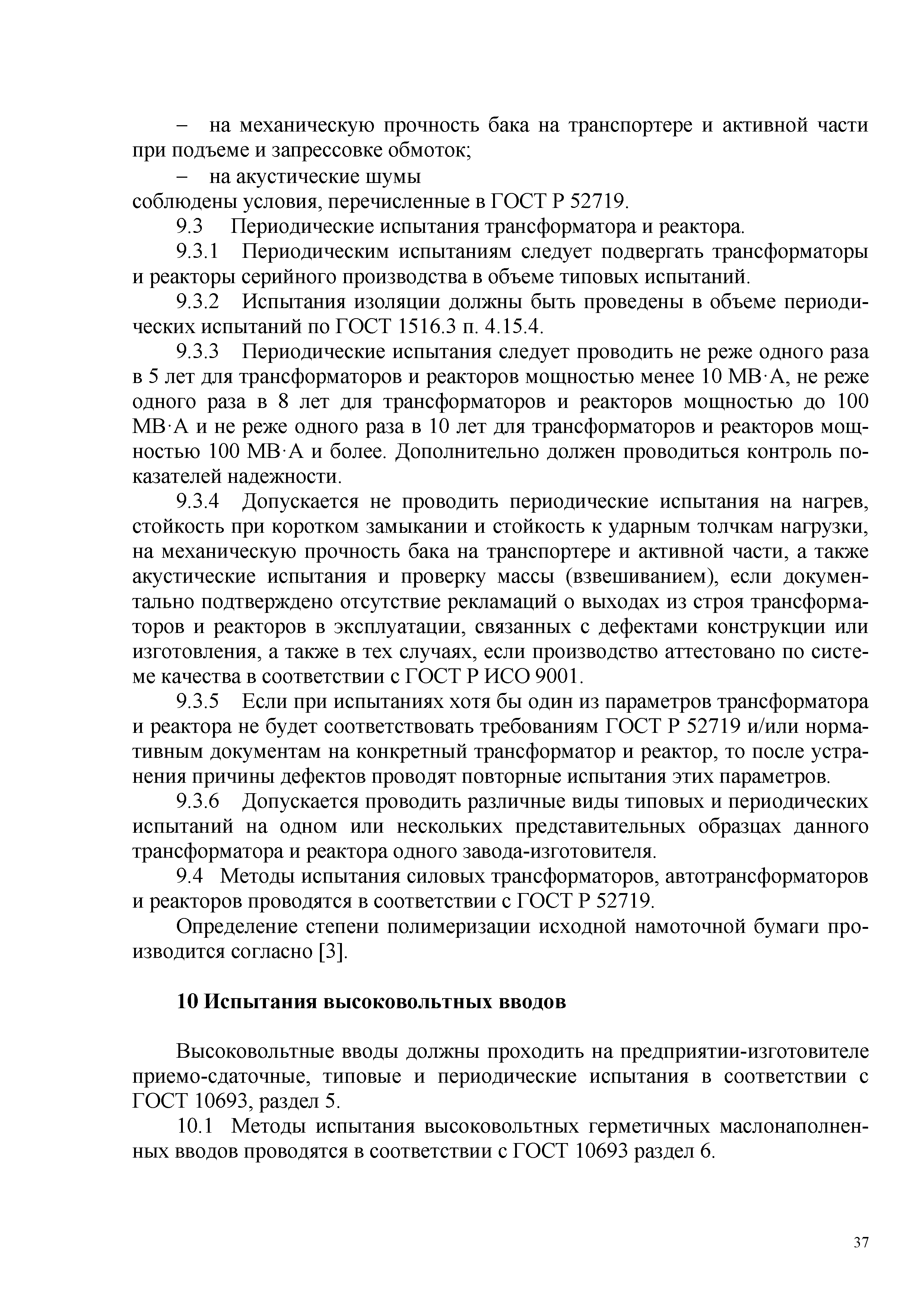 – на механическую прочность бака на транспортере и активной части при подъеме и запрессовке обмоток;

– на акустические шумы

соблюдены условия, перечисленные в ГОСТ Р 52719.

9.3 Периодические испытания трансформатора и реактора.

9.3.1 Периодическим испытаниям следует подвергать трансформаторы и реакторы серийного производства в объеме типовых испытаний.

9.3.2 Испытания изоляции должны быть проведены в объеме периодических испытаний по ГОСТ 1516.3 п. 4.15.4.

9.3.3 Периодические испытания следует проводить не реже одного раза в 5 лет для трансформаторов и реакторов мощностью менее 10 МВ·А, не реже одного раза в 8 лет для трансформаторов и реакторов мощностью до 100 МВ·А и не реже одного раза в 10 лет для трансформаторов и реакторов мощностью 100 МВ·А и более. Дополнительно должен проводиться контроль показателей надежности.

9.3.4 Допускается не проводить периодические испытания на нагрев, стойкость при коротком замыкании и стойкость к ударным толчкам нагрузки, на механическую прочность бака на транспортере и активной части, а также акустические испытания и проверку массы (взвешиванием), если документально подтверждено отсутствие рекламаций о выходах из строя трансформаторов и реакторов в эксплуатации, связанных с дефектами конструкции или изготовления, а также в тех случаях, если производство аттестовано по системе качества в соответствии с ГОСТ Р ИСО 9001.

9.3.5 Если при испытаниях хотя бы один из параметров трансформатора и реактора не будет соответствовать требованиям ГОСТ Р 52719 и/или нормативным документам на конкретный трансформатор и реактор, то после устранения причины дефектов проводят повторные испытания этих параметров.

9.3.6 Допускается проводить различные виды типовых и периодических испытаний на одном или нескольких представительных образцах данного трансформатора и реактора одного завода-изготовителя.

9.4 Методы испытания силовых трансформаторов, автотрансформаторов и реакторов проводятся в соответствии с ГОСТ Р 52719.

Определение степени полимеризации исходной намоточной бумаги производится согласно [3].

10 Испытания высоковольтных вводов

Высоковольтные вводы должны проходить на предприятии-изготовителе приемо-сдаточные, типовые и периодические испытания в соответствии с ГОСТ 10693, раздел 5.

10.1 Методы испытания высоковольтных герметичных маслонаполненных вводов проводятся в соответствии с ГОСТ 10693 раздел 6.

37